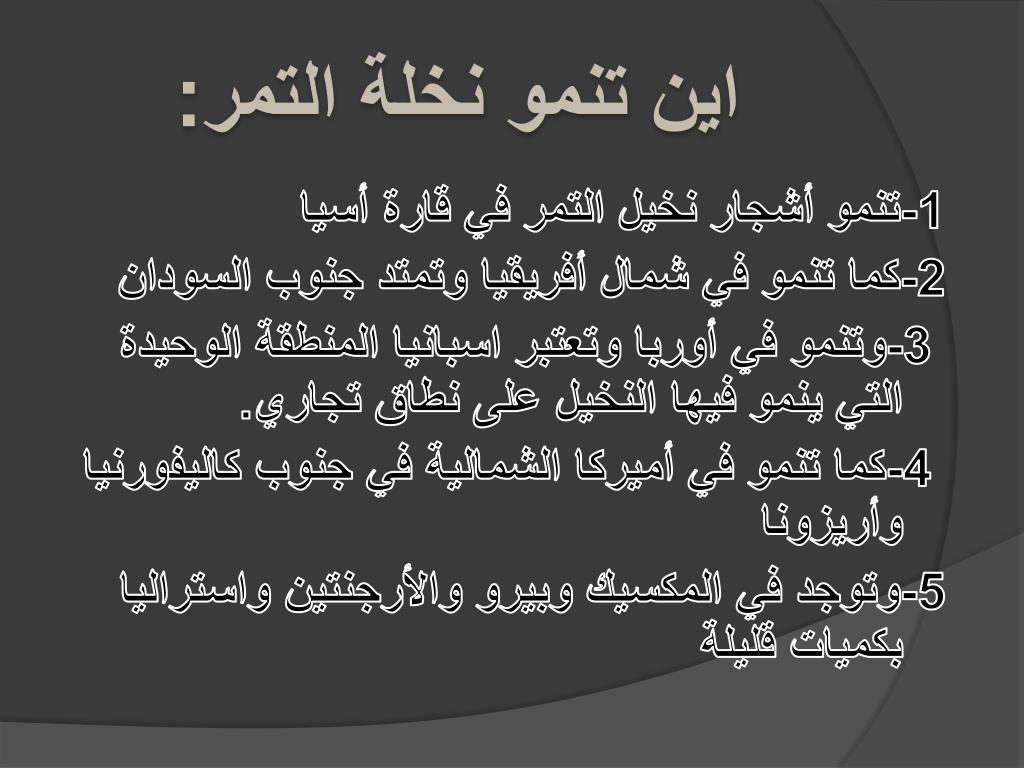 اين تنمو نخلة التمر:

1-تنمو أشجار نخيل التمر في قارة أسيا

2-كما تنمو في شمال أفريقيا وتمتد جنوب السودان

3-وتنمو في أوربا وتعتبر اسبانيا المنطقة الوحيدة التي ينمو فيها النخيل على نطاق تجاري.

4-كما تنمو في أميركا الشمالية في جنوب كاليفورنيا وأريزونا

5-وتوجد في المكسيك وبيرو والأرجنتين واستراليا بكميات قليلة